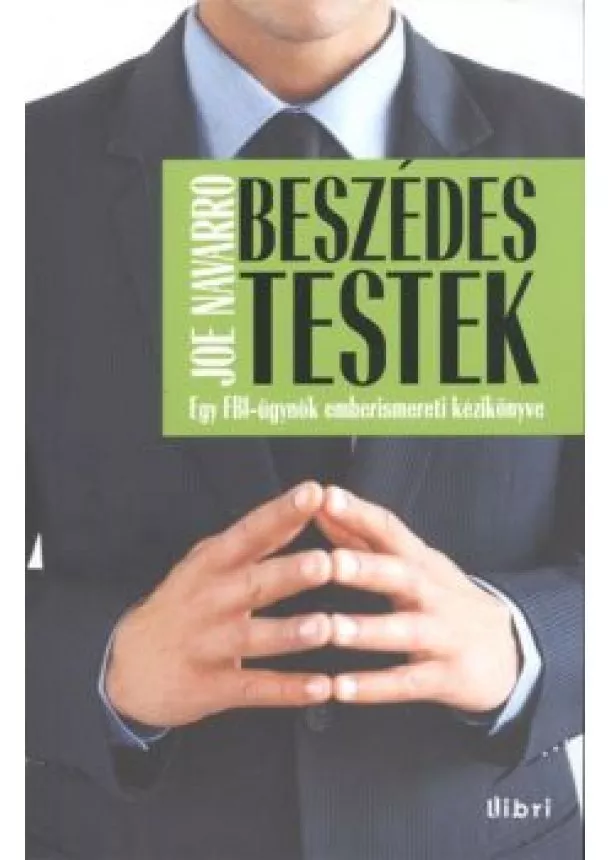 JOE NAVARRO

BESZÉDES TESTEK

Egy FBI-ügynök emberismereti kézikönyve

libri